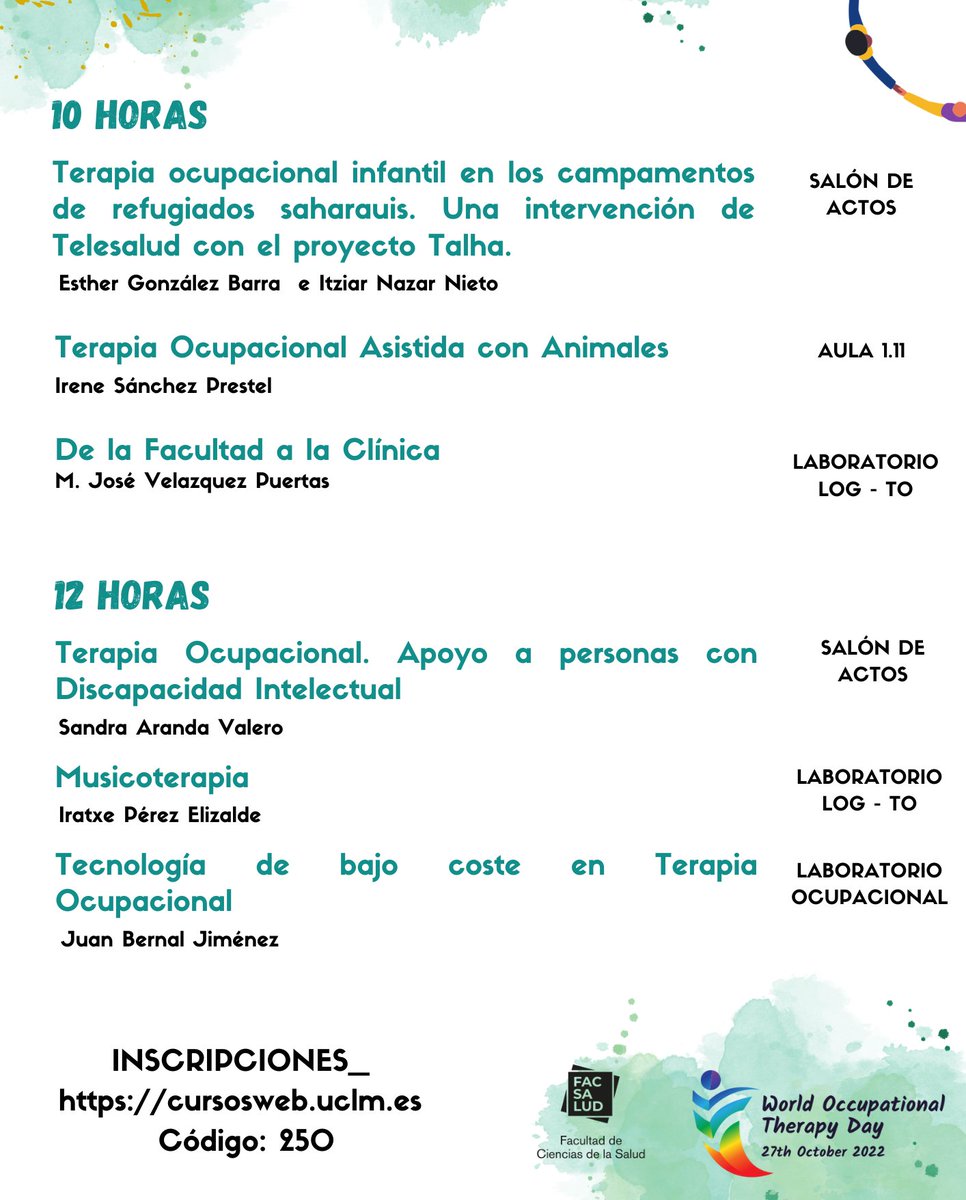 10 HORAS

Terapia ocupacional infantil en los campamentos de refugiados saharauis. Una intervención de Telesalud con el proyecto Talha.
Esther González Barra e Itziar Nazar Nieto

SALÓN DE ACTOS

Terapia Ocupacional Asistida con Animales
Irene Sánchez Prestel

AULA 1.11

De la Facultad a la Clínica
M. José Velazquez Puertas

LABORATORIO LOG - TO

12 HORAS

Terapia Ocupacional. Apoyo a personas con Discapacidad Intelectual
Sandra Aranda Valero

SALÓN DE ACTOS

Musicoterapia
Iratxe Pérez Elizalde

LABORATORIO LOG - TO

Tecnología de bajo coste en Terapia Ocupacional
Juan Bernal Jiménez

LABORATORIO OCUPACIONAL

INSCRIPCIONES_
https://cursosweb.uclm.es
Código: 250

FAC SA LUD
Facultad de Ciencias de la Salud

World Occupational Therapy Day
27th October 2022